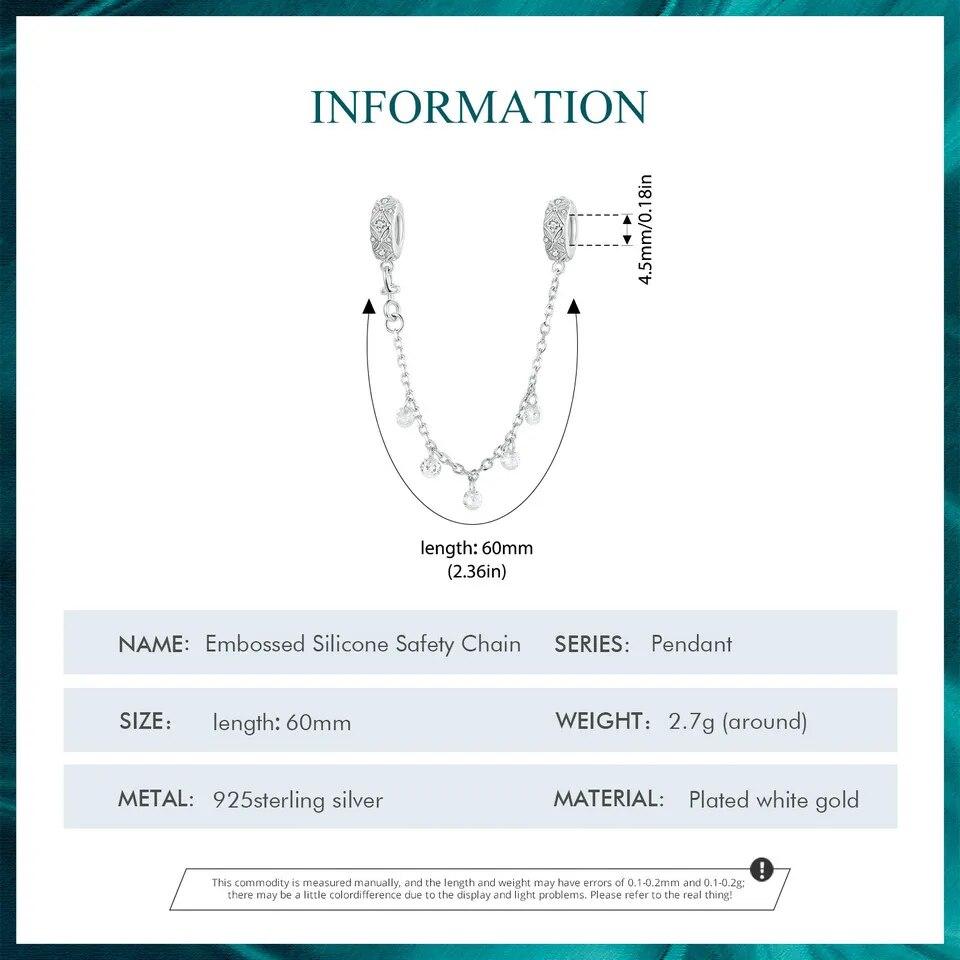 INFORMATION

4.5mm/0.18in

length: 60mm
(2.36in)

NAME: Embossed Silicone Safety Chain

SERIES: Pendant

SIZE: length: 60mm

WEIGHT: 2.7g (around)

METAL: 925sterling silver

MATERIAL: Plated white gold

This commodity is measured manually, and the length and weight may have errors of 0.1-0.2mm and 0.1-0.2g; there may be a little colordifference due to the display and light problems. Please refer to the real thing!